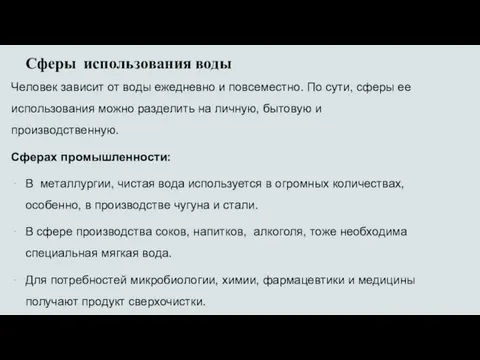 Сферы использования воды

Человек зависит от воды ежедневно и повсеместно. По сути, сферы ее использования можно разделить на личную, бытовую и производственную.

Сферах промышленности:

· В металлургии, чистая вода используется в огромных количествах, особенно, в производстве чугуна и стали.

· В сфере производства соков, напитков, алкоголя, тоже необходима специальная мягкая вода.

· Для потребностей микробиологии, химии, фармацевтики и медицины получают продукт сверхочистки.